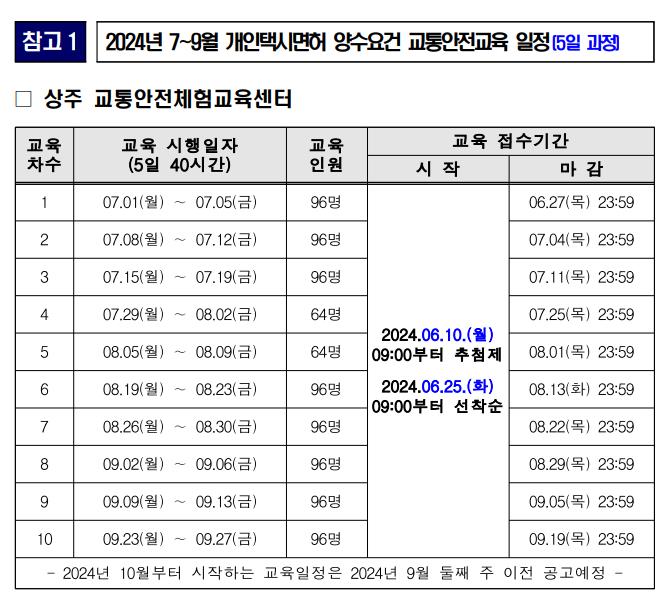 참고 1

2024년 7~9월 개인택시면허 양수요건 교통안전교육 일정(5일 과정)

□ 상주 교통안전체험교육센터

| 교육 차수 | 교육 시행일자 (5일 40시간) | 교육 인원 | 교육 접수기간 시 작 | 교육 접수기간 마 감 |
|---|---|---|---|---|
| 1 | 07.01(월) ~ 07.05(금) | 96명 | 2024.06.10.(월) 09:00부터 추첨제 2024.06.25.(화) 09:00부터 선착순 | 06.27(목) 23:59 |
| 2 | 07.08(월) ~ 07.12(금) | 96명 | | 07.04(목) 23:59 |
| 3 | 07.15(월) ~ 07.19(금) | 96명 | | 07.11(목) 23:59 |
| 4 | 07.29(월) ~ 08.02(금) | 64명 | | 07.25(목) 23:59 |
| 5 | 08.05(월) ~ 08.09(금) | 64명 | | 08.01(목) 23:59 |
| 6 | 08.19(월) ~ 08.23(금) | 96명 | | 08.13(화) 23:59 |
| 7 | 08.26(월) ~ 08.30(금) | 96명 | | 08.22(목) 23:59 |
| 8 | 09.02(월) ~ 09.06(금) | 96명 | | 08.29(목) 23:59 |
| 9 | 09.09(월) ~ 09.13(금) | 96명 | | 09.05(목) 23:59 |
| 10 | 09.23(월) ~ 09.27(금) | 96명 | | 09.19(목) 23:59 |

- 2024년 10월부터 시작하는 교육일정은 2024년 9월 둘째 주 이전 공고예정 -